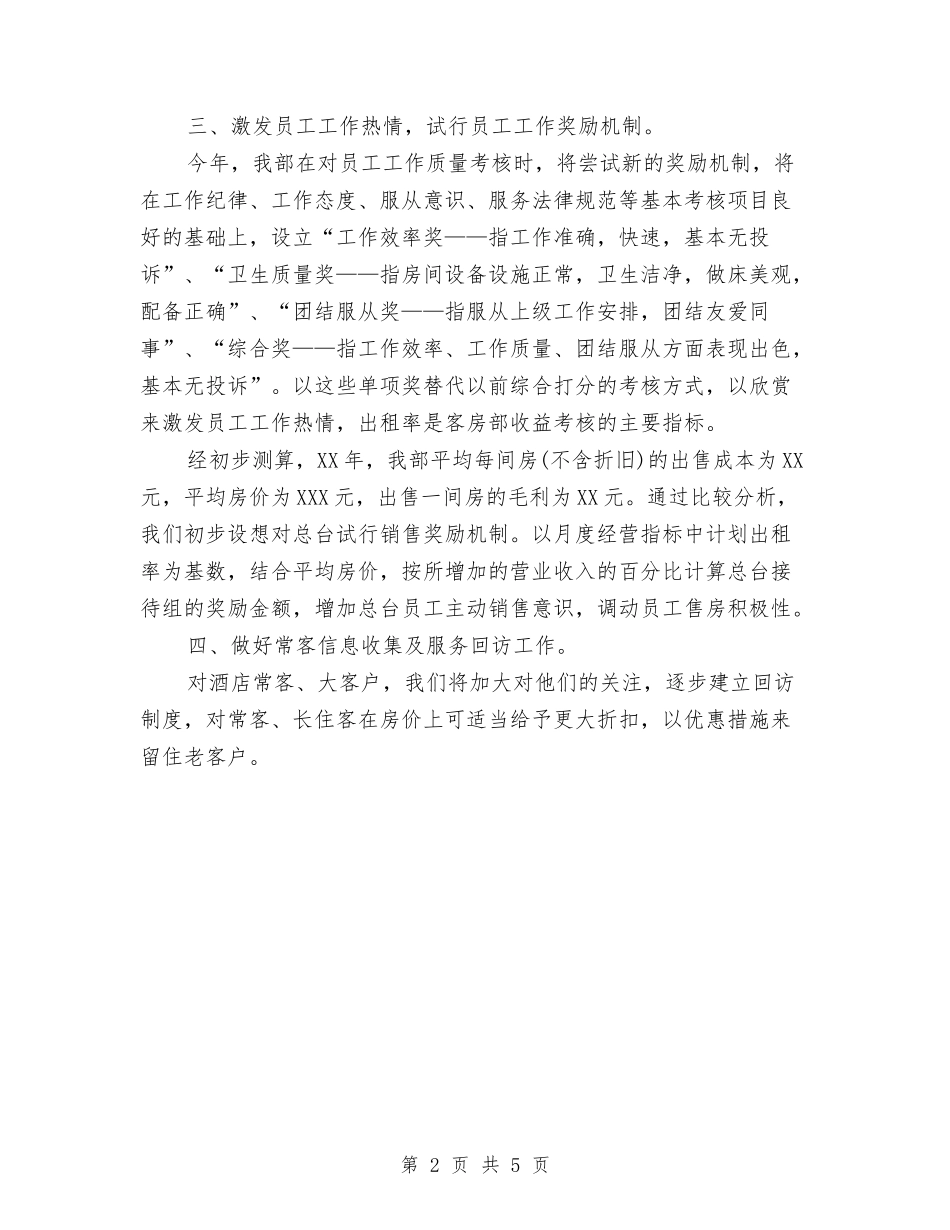 三、激发员工工作热情，试行员工工作奖励机制。

今年，我部在对员工工作质量考核时，将尝试新的奖励机制，将在工作纪律、工作态度、服从意识、服务法律规范等基本考核项目良好的基础上，设立“工作效率奖——指工作准确，快速，基本无投诉”、“卫生质量奖——指房间设备设施正常，卫生洁净，做床美观，配备正确”、“团结服从奖——指服从上级工作安排，团结友爱同事”、“综合奖——指工作效率、工作质量、团结服从方面表现出色，基本无投诉”。以这些单项奖替代以前综合打分的考核方式，以欣赏来激发员工工作热情，出租率是客房部收益考核的主要指标。

经初步测算，XX年，我部平均每间房(不含折旧)的出售成本为XX元，平均房价为XXX元，出售一间房的毛利为XX元。通过比较分析，我们初步设想对总台试行销售奖励机制。以月度经营指标中计划出租率为基数，结合平均房价，按所增加的营业收入的百分比计算总台接待组的奖励金额，增加总台员工主动销售意识，调动员工售房积极性。

四、做好常客信息收集及服务回访工作。

对酒店常客、大客户，我们将加大对他们的关注，逐步建立回访制度，对常客、长住客在房价上可适当给予更大折扣，以优惠措施来留住老客户。

第 2 页 共 5 页